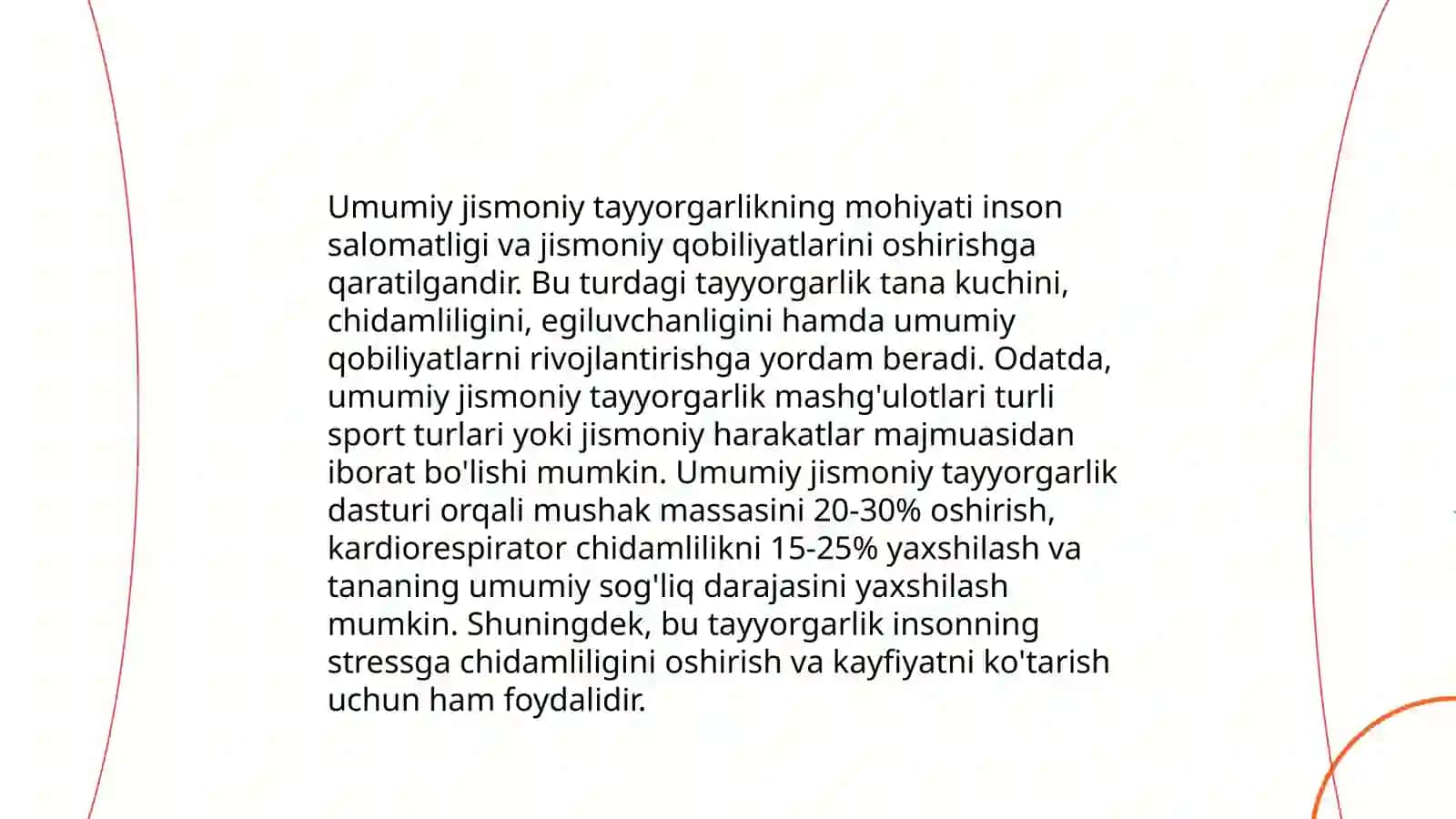 Umumiy jismoniy tayyorgarlikning mohiyati inson salomatligi va jismoniy qobiliyatlarini oshirishga qaratilgandir. Bu turdagi tayyorgarlik tana kuchini, chidamliligini, egiluvchanligini hamda umumiy qobiliyatlarni rivojlantirishga yordam beradi. Odatda, umumiy jismoniy tayyorgarlik mashg'ulotlari turli sport turlari yoki jismoniy harakatlar majmuasidan iborat bo'lishi mumkin. Umumiy jismoniy tayyorgarlik dasturi orqali mushak massasini 20-30% oshirish, kardiorespirator chidamlilikni 15-25% yaxshilash va tananing umumiy sog'liq darajasini yaxshilash mumkin. Shuningdek, bu tayyorgarlik insonning stressga chidamliligini oshirish va kayfiyatni ko'tarish uchun ham foydalidir.